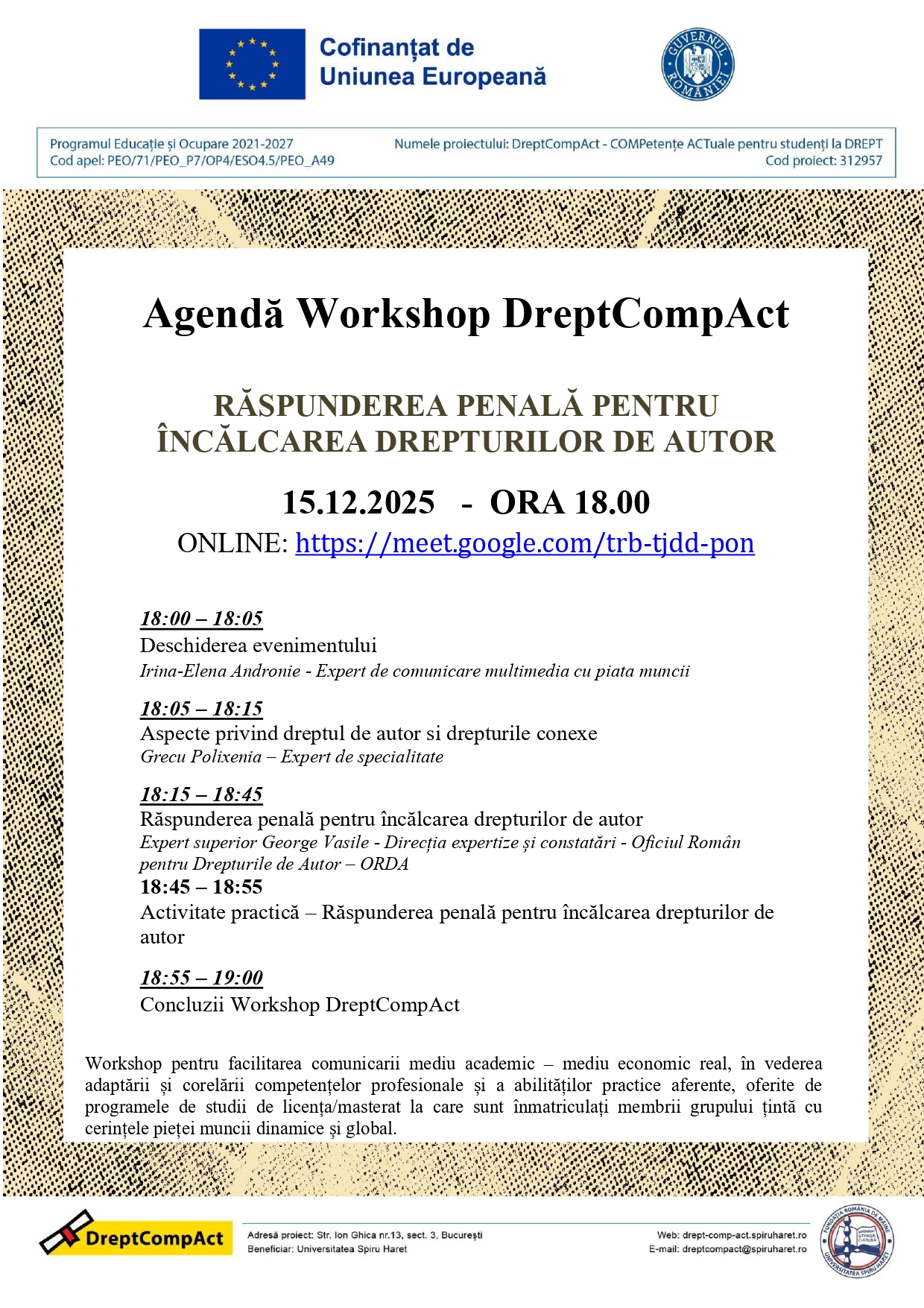 Cofinanțat de Uniunea Europeană

GUVERNUL ROMÂNIEI

Programul Educație și Ocupare 2021-2027
Cod apel: PEO/71/PEO_P7/OP4/ESO4.5/PEO_A49

Numele proiectului: DreptCompAct - COMPetențe ACTuale pentru studenți la DREPT
Cod proiect: 312957

Agendă Workshop DreptCompAct

RĂSPUNDEREA PENALĂ PENTRU ÎNCĂLCAREA DREPTURILOR DE AUTOR

15.12.2025 - ORA 18.00

ONLINE: https://meet.google.com/trb-tjdd-pon

18:00 – 18:05
Deschiderea evenimentului
Irina-Elena Andronie - Expert de comunicare multimedia cu piata muncii

18:05 – 18:15
Aspecte privind dreptul de autor si drepturile conexe
Grecu Polixenia – Expert de specialitate

18:15 – 18:45
Răspunderea penală pentru încălcarea drepturilor de autor
Expert superior George Vasile - Direcția expertize și constatări - Oficiul Român pentru Drepturile de Autor – ORDA
18:45 – 18:55
Activitate practică – Răspunderea penală pentru încălcarea drepturilor de autor

18:55 – 19:00
Concluzii Workshop DreptCompAct

Workshop pentru facilitarea comunicarii mediu academic – mediu economic real, în vederea adaptării și corelării competențelor profesionale și a abilităților practice aferente, oferite de programele de studii de licența/masterat la care sunt înmatriculați membrii grupului țintă cu cerințele pieței muncii dinamice și global.

DreptCompAct

Adresă proiect: Str. Ion Ghica nr.13, sect. 3, București
Beneficiar: Universitatea Spiru Haret

Web: drept-comp-act.spiruharet.ro
E-mail: dreptcompact@spiruharet.ro

FUNDAȚIA ROMÂNIA DE MÂINE
UNIVERSITATEA SPIRU HARET